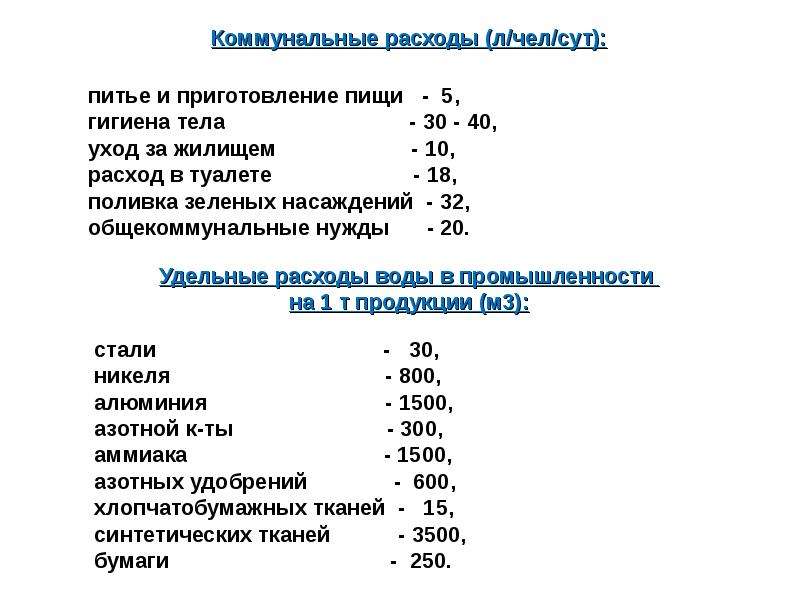 Коммунальные расходы (л/чел/сут):

питье и приготовление пищи - 5,
гигиена тела - 30 - 40,
уход за жилищем - 10,
расход в туалете - 18,
поливка зеленых насаждений - 32,
общекоммунальные нужды - 20.

Удельные расходы воды в промышленности на 1 т продукции (м3):

стали - 30,
никеля - 800,
алюминия - 1500,
азотной к-ты - 300,
аммиака - 1500,
азотных удобрений - 600,
хлопчатобумажных тканей - 15,
синтетических тканей - 3500,
бумаги - 250.